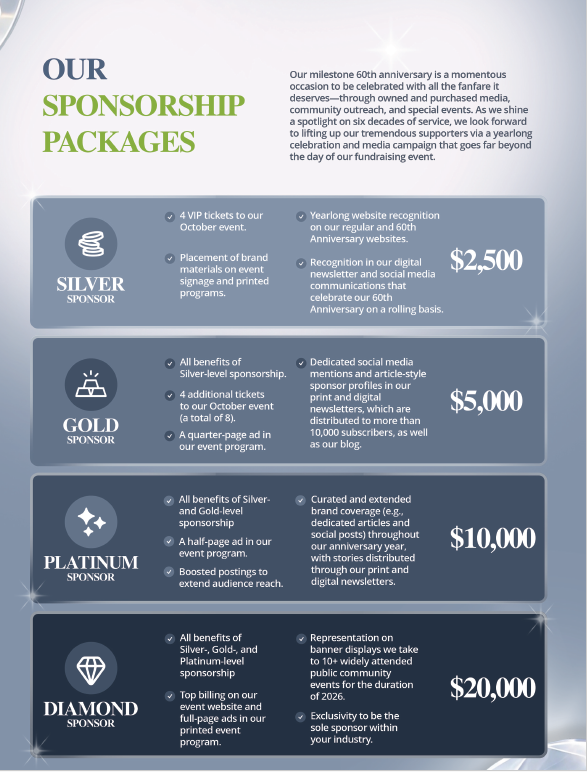 OUR
SPONSORSHIP
PACKAGES

Our milestone 60th anniversary is a momentous occasion to be celebrated with all the fanfare it deserves—through owned and purchased media, community outreach, and special events. As we shine a spotlight on six decades of service, we look forward to lifting up our tremendous supporters via a yearlong celebration and media campaign that goes far beyond the day of our fundraising event.

SILVER
SPONSOR

✓ 4 VIP tickets to our October event.

✓ Placement of brand materials on event signage and printed programs.

✓ Yearlong website recognition on our regular and 60th Anniversary websites.

✓ Recognition in our digital newsletter and social media communications that celebrate our 60th Anniversary on a rolling basis.

$2,500

GOLD
SPONSOR

✓ All benefits of Silver-level sponsorship.

✓ 4 additional tickets to our October event (a total of 8).

✓ A quarter-page ad in our event program.

✓ Dedicated social media mentions and article-style sponsor profiles in our print and digital newsletters, which are distributed to more than 10,000 subscribers, as well as our blog.

$5,000

PLATINUM
SPONSOR

✓ All benefits of Silver- and Gold-level sponsorship

✓ A half-page ad in our event program.

✓ Boosted postings to extend audience reach.

✓ Curated and extended brand coverage (e.g., dedicated articles and social posts) throughout our anniversary year, with stories distributed through our print and digital newsletters.

$10,000

DIAMOND
SPONSOR

✓ All benefits of Silver-, Gold-, and Platinum-level sponsorship

✓ Top billing on our event website and full-page ads in our printed event program.

✓ Representation on banner displays we take to 10+ widely attended public community events for the duration of 2026.

✓ Exclusivity to be the sole sponsor within your industry.

$20,000